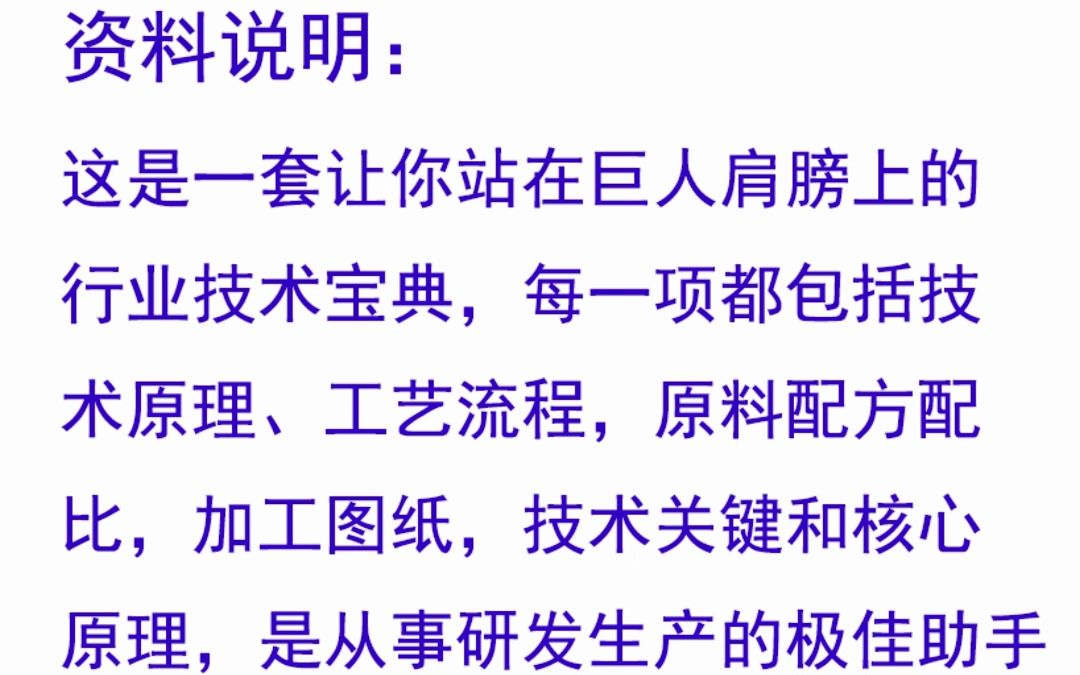 资料说明：

这是一套让你站在巨人肩膀上的行业技术宝典，每一项都包括技术原理、工艺流程，原料配方配比，加工图纸，技术关键和核心原理，是从事研发生产的极佳助手